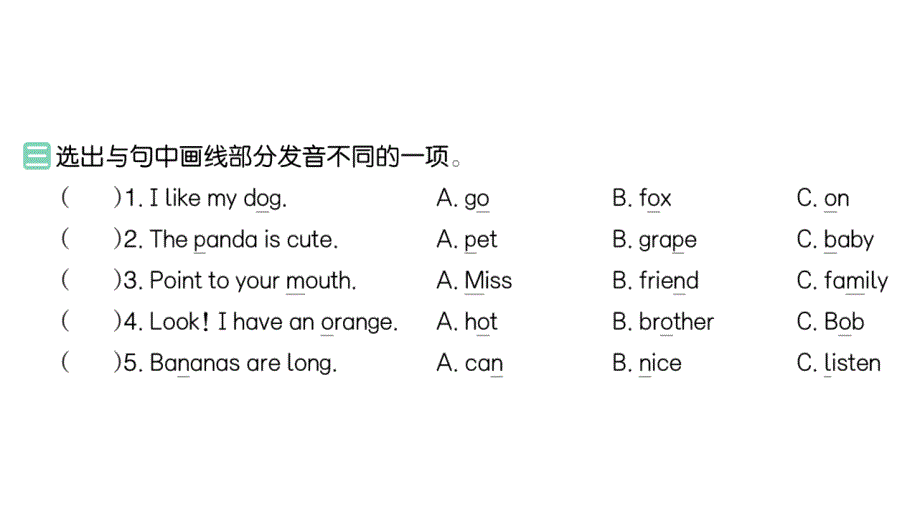 三 选出与句中画线部分发音不同的一项。

(　　)1. I like my dog.　A. go　B. fox　C. on

(　　)2. The panda is cute.　A. pet　B. grape　C. baby

(　　)3. Point to your mouth.　A. Miss　B. friend　C. family

(　　)4. Look! I have an orange.　A. hot　B. brother　C. Bob

(　　)5. Bananas are long.　A. can　B. nice　C. listen